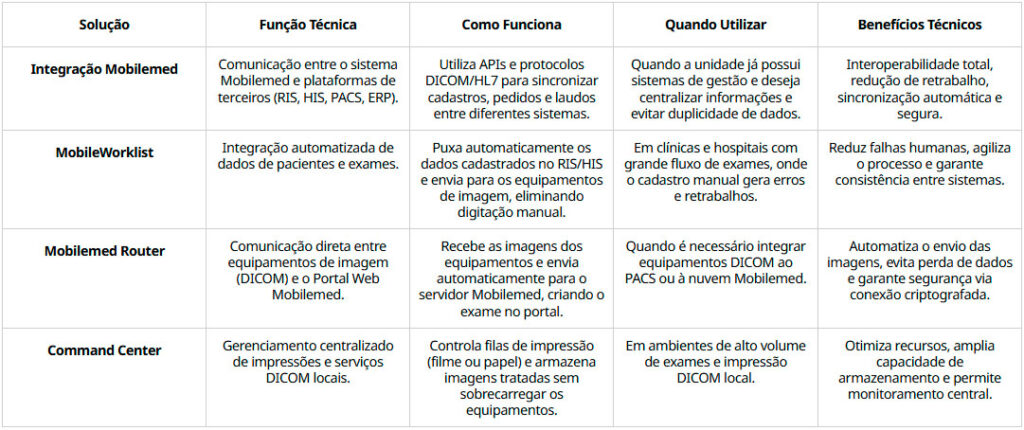 | Solução | Função Técnica | Como Funciona | Quando Utilizar | Benefícios Técnicos |
|---|---|---|---|---|
| Integração Mobilemed | Comunicação entre o sistema Mobilemed e plataformas de terceiros (RIS, HIS, PACS, ERP). | Utiliza APIs e protocolos DICOM/HL7 para sincronizar cadastros, pedidos e laudos entre diferentes sistemas. | Quando a unidade já possui sistemas de gestão e deseja centralizar informações e evitar duplicidade de dados. | Interoperabilidade total, redução de retrabalho, sincronização automática e segura. |
| MobileWorklist | Integração automatizada de dados de pacientes e exames. | Puxa automaticamente os dados cadastrados no RIS/HIS e envia para os equipamentos de imagem, eliminando digitação manual. | Em clínicas e hospitais com grande fluxo de exames, onde o cadastro manual gera erros e retrabalhos. | Reduz falhas humanas, agiliza o processo e garante consistência entre sistemas. |
| Mobilemed Router | Comunicação direta entre equipamentos de imagem (DICOM) e o Portal Web Mobilemed. | Recebe as imagens dos equipamentos e envia automaticamente para o servidor Mobilemed, criando o exame no portal. | Quando é necessário integrar equipamentos DICOM ao PACS ou à nuvem Mobilemed. | Automatiza o envio das imagens, evita perda de dados e garante segurança via conexão criptografada. |
| Command Center | Gerenciamento centralizado de impressões e serviços DICOM locais. | Controla filas de impressão (filme ou papel) e armazena imagens tratadas sem sobrecarregar os equipamentos. | Em ambientes de alto volume de exames e impressão DICOM local. | Otimiza recursos, amplia capacidade de armazenamento e permite monitoramento central. |